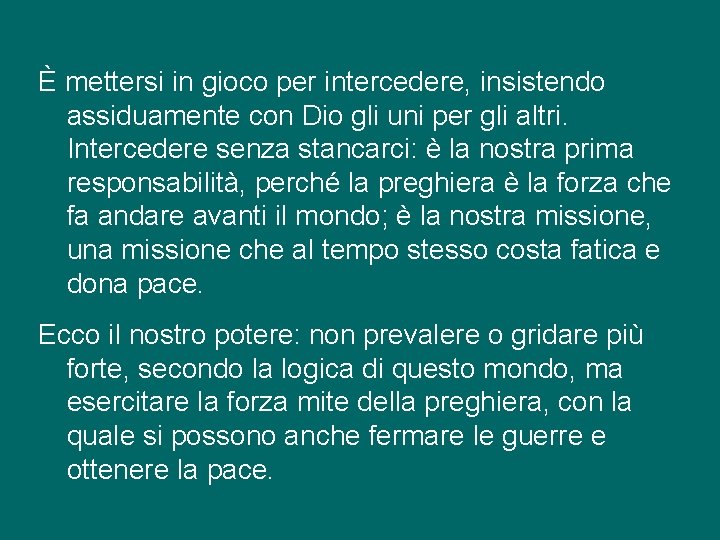 È mettersi in gioco per intercedere, insistendo assiduamente con Dio gli uni per gli altri. Intercedere senza stancarci: è la nostra prima responsabilità, perché la preghiera è la forza che fa andare avanti il mondo; è la nostra missione, una missione che al tempo stesso costa fatica e dona pace.

Ecco il nostro potere: non prevalere o gridare più forte, secondo la logica di questo mondo, ma esercitare la forza mite della preghiera, con la quale si possono anche fermare le guerre e ottenere la pace.